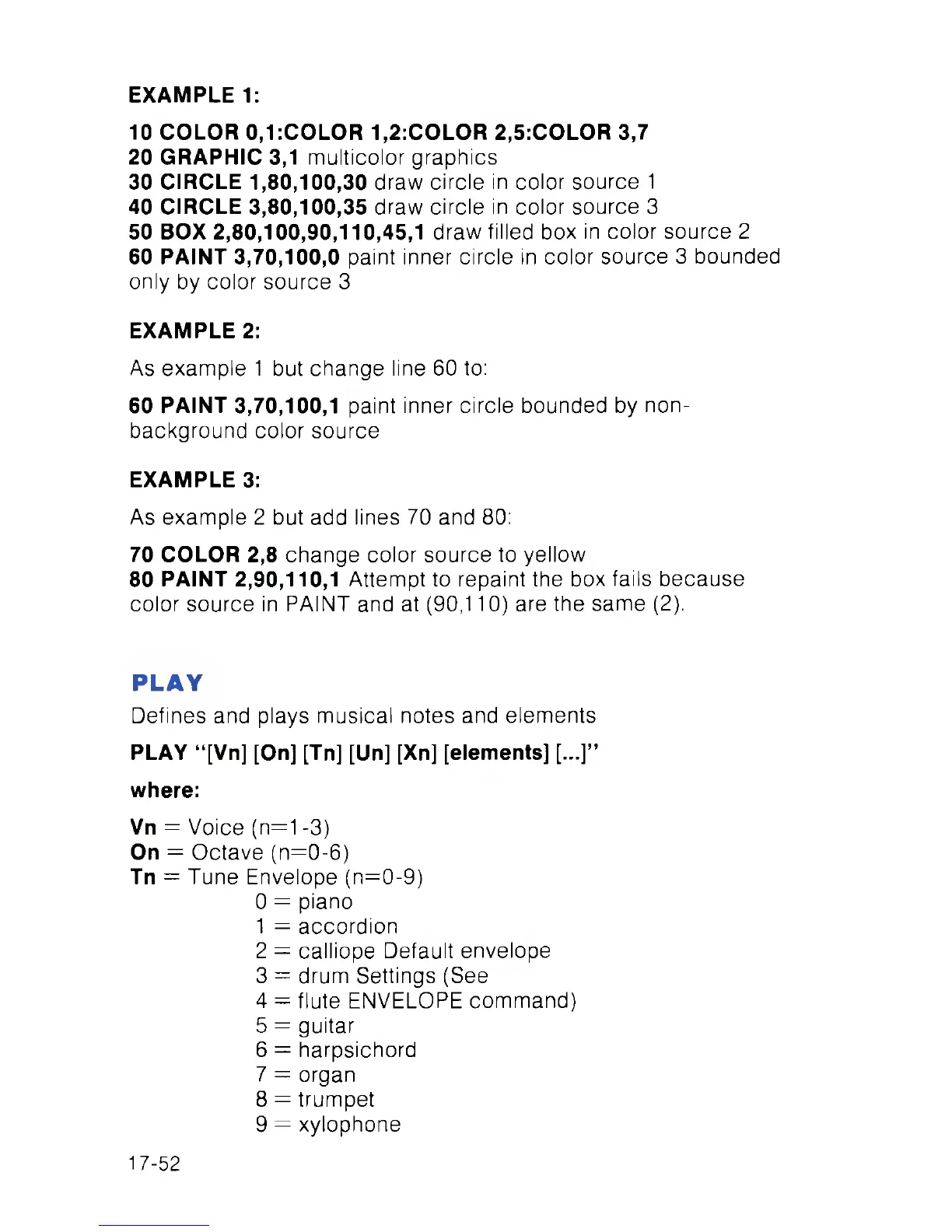 EXAMPLE 1:

10 COLOR 0,1:COLOR 1,2:COLOR 2,5:COLOR 3,7
20 GRAPHIC 3,1 multicolor graphics
30 CIRCLE 1,80,100,30 draw circle in color source 1
40 CIRCLE 3,80,100,35 draw circle in color source 3
50 BOX 2,80,100,90,110,45,1 draw filled box in color source 2
60 PAINT 3,70,100,0 paint inner circle in color source 3 bounded only by color source 3

EXAMPLE 2:

As example 1 but change line 60 to:

60 PAINT 3,70,100,1 paint inner circle bounded by non-background color source

EXAMPLE 3:

As example 2 but add lines 70 and 80:

70 COLOR 2,8 change color source to yellow
80 PAINT 2,90,110,1 Attempt to repaint the box fails because color source in PAINT and at (90,110) are the same (2).

PLAY

Defines and plays musical notes and elements

PLAY "[Vn] [On] [Tn] [Un] [Xn] [elements] [...]"

where:

Vn = Voice (n=1-3)
On = Octave (n=0-6)
Tn = Tune Envelope (n=0-9)
0 = piano
1 = accordion
2 = calliope Default envelope
3 = drum Settings (See
4 = flute ENVELOPE command)
5 = guitar
6 = harpsichord
7 = organ
8 = trumpet
9 = xylophone

17-52